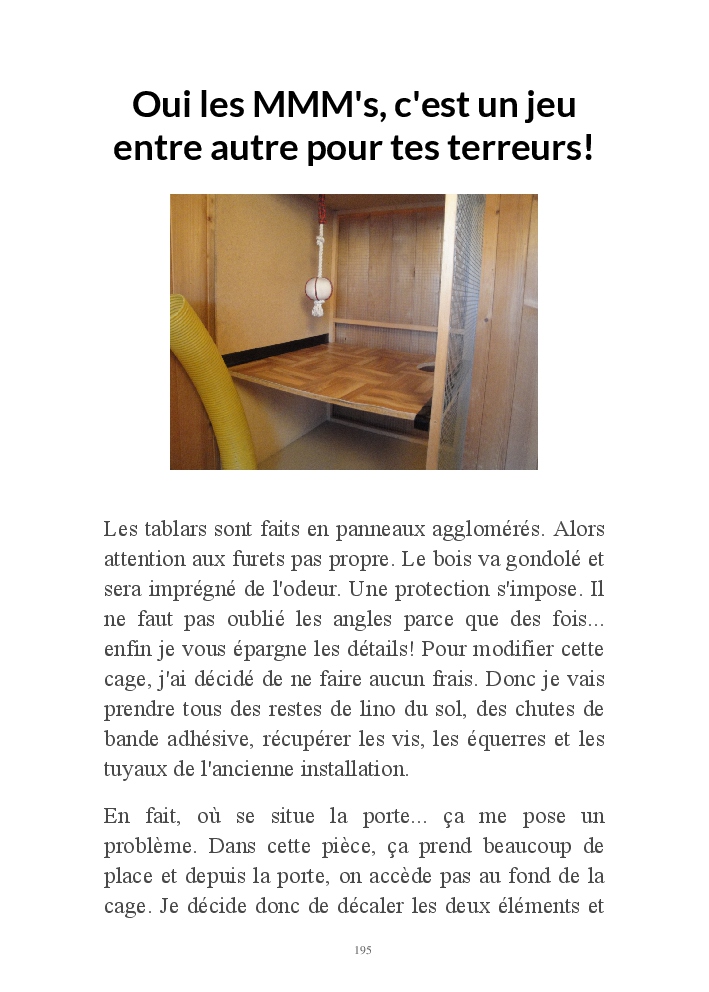 Oui les MMM's, c'est un jeu entre autre pour tes terreurs!

Les tablars sont faits en panneaux agglomérés. Alors attention aux furets pas propre. Le bois va gondolé et sera imprégné de l'odeur. Une protection s'impose. Il ne faut pas oublié les angles parce que des fois... enfin je vous épargne les détails! Pour modifier cette cage, j'ai décidé de ne faire aucun frais. Donc je vais prendre tous des restes de lino du sol, des chutes de bande adhésive, récupérer les vis, les équerres et les tuyaux de l'ancienne installation.

En fait, où se situe la porte... ça me pose un problème. Dans cette pièce, ça prend beaucoup de place et depuis la porte, on accède pas au fond de la cage. Je décide donc de décaler les deux éléments et

195